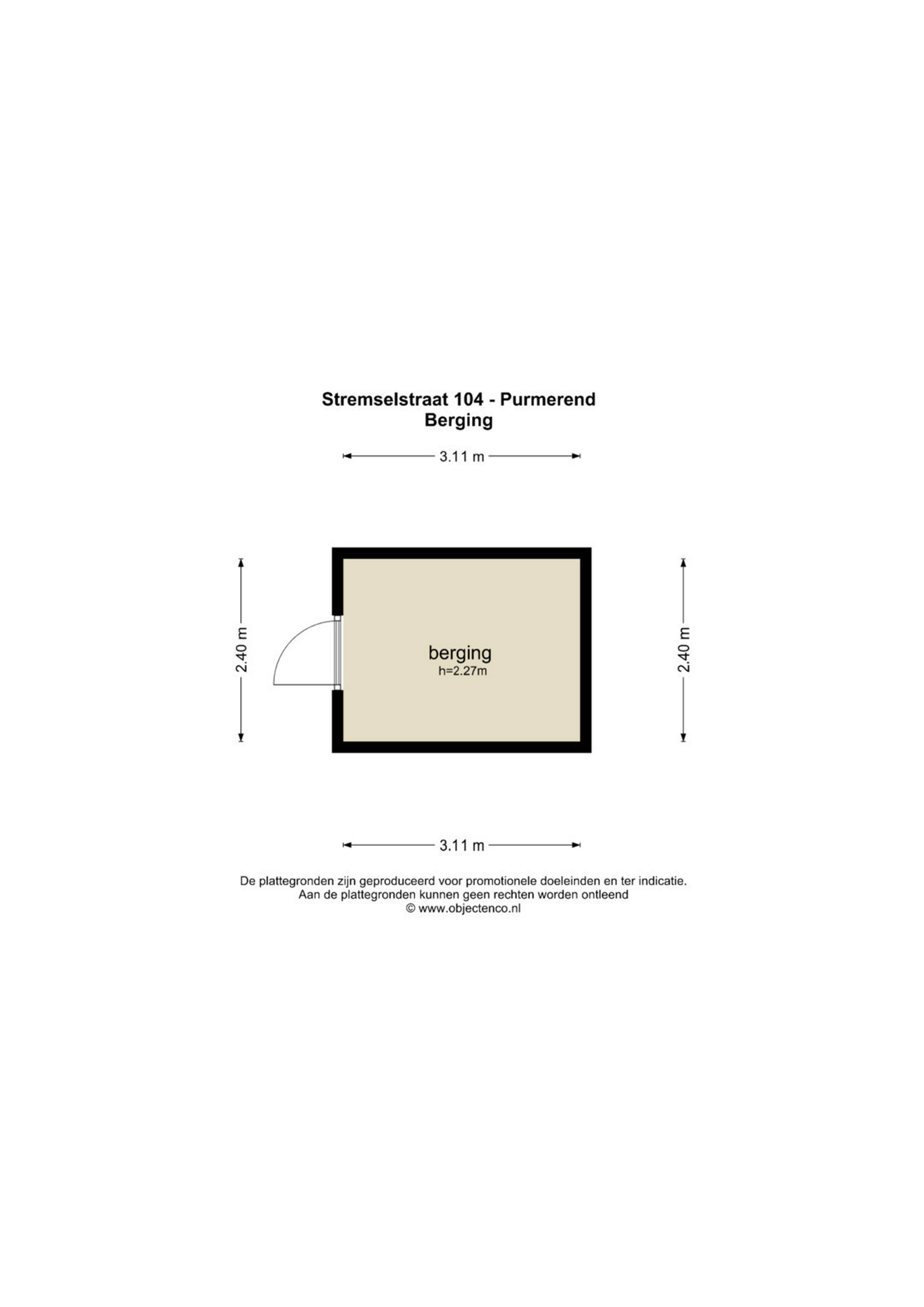 Stremselstraat 104 - Purmerend
Berging

3.11 m

2.40 m

berging
h=2.27m

2.40 m

3.11 m

De plattegronden zijn geproduceerd voor promotionele doeleinden en ter indicatie.
Aan de plattegronden kunnen geen rechten worden ontleend
© www.objectenco.nl